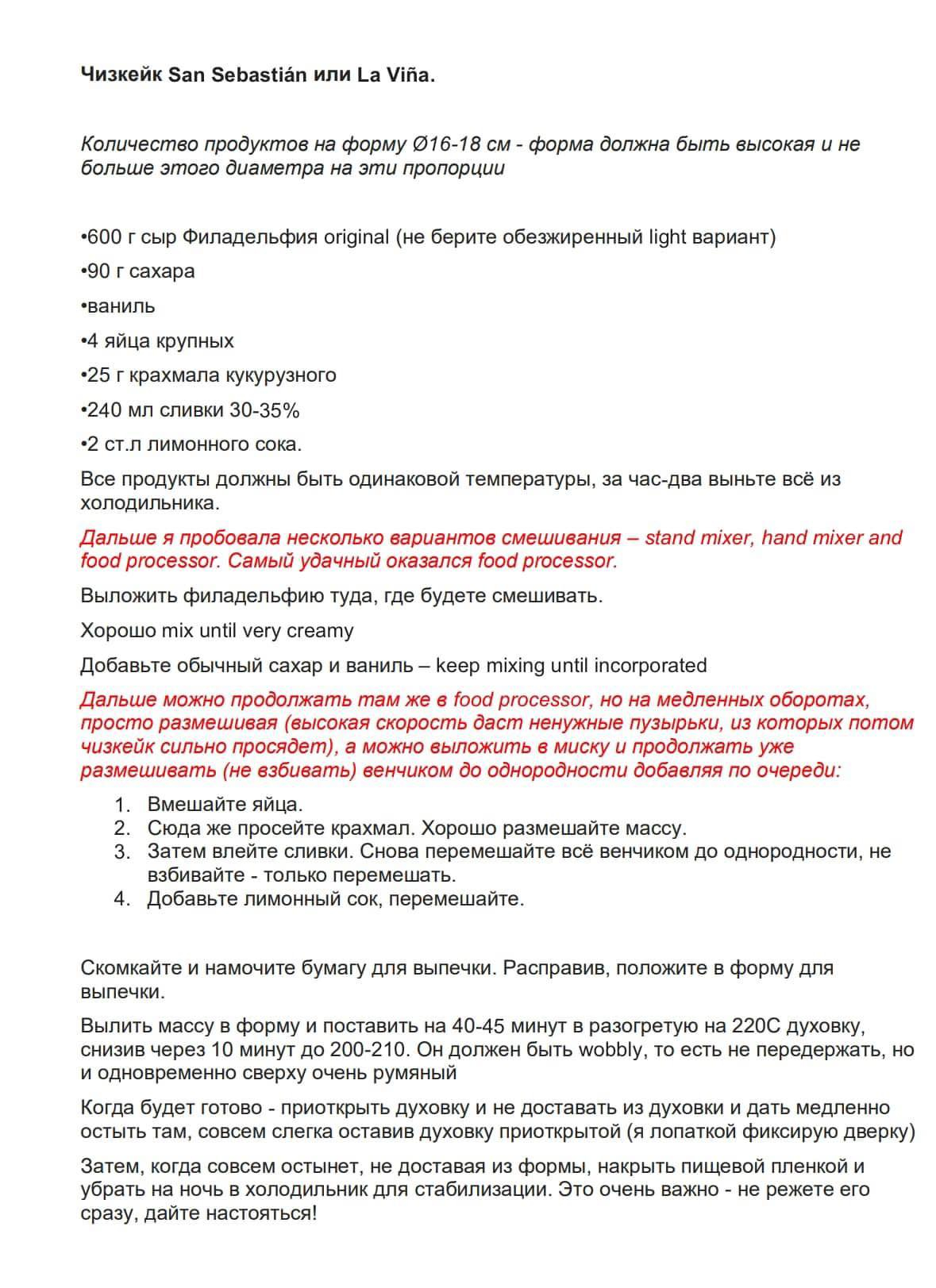 Чизкейк San Sebastián или La Viña.

Количество продуктов на форму Ø16-18 см - форма должна быть высокая и не больше этого диаметра на эти пропорции

•600 г сыр Филадельфия original (не берите обезжиренный light вариант)

•90 г сахара

•ваниль

•4 яйца крупных

•25 г крахмала кукурузного

•240 мл сливки 30-35%

•2 ст.л лимонного сока.

Все продукты должны быть одинаковой температуры, за час-два выньте всё из холодильника.

Дальше я пробовала несколько вариантов смешивания – stand mixer, hand mixer and food processor. Самый удачный оказался food processor.

Выложить филадельфию туда, где будете смешивать.

Хорошо mix until very creamy

Добавьте обычный сахар и ваниль – keep mixing until incorporated

Дальше можно продолжать там же в food processor, но на медленных оборотах, просто размешивая (высокая скорость даст ненужные пузырьки, из которых потом чизкейк сильно просядет), а можно выложить в миску и продолжать уже размешивать (не взбивать) венчиком до однородности добавляя по очереди:

1. Вмешайте яйца.
2. Сюда же просейте крахмал. Хорошо размешайте массу.
3. Затем влейте сливки. Снова перемешайте всё венчиком до однородности, не взбивайте - только перемешать.
4. Добавьте лимонный сок, перемешайте.

Скомкайте и намочите бумагу для выпечки. Расправив, положите в форму для выпечки.

Вылить массу в форму и поставить на 40-45 минут в разогретую на 220С духовку, снизив через 10 минут до 200-210. Он должен быть wobbly, то есть не передержать, но и одновременно сверху очень румяный

Когда будет готово - приоткрыть духовку и не доставать из духовки и дать медленно остыть там, совсем слегка оставив духовку приоткрытой (я лопаткой фиксирую дверку)

Затем, когда совсем остынет, не доставая из формы, накрыть пищевой пленкой и убрать на ночь в холодильник для стабилизации. Это очень важно - не режете его сразу, дайте настояться!